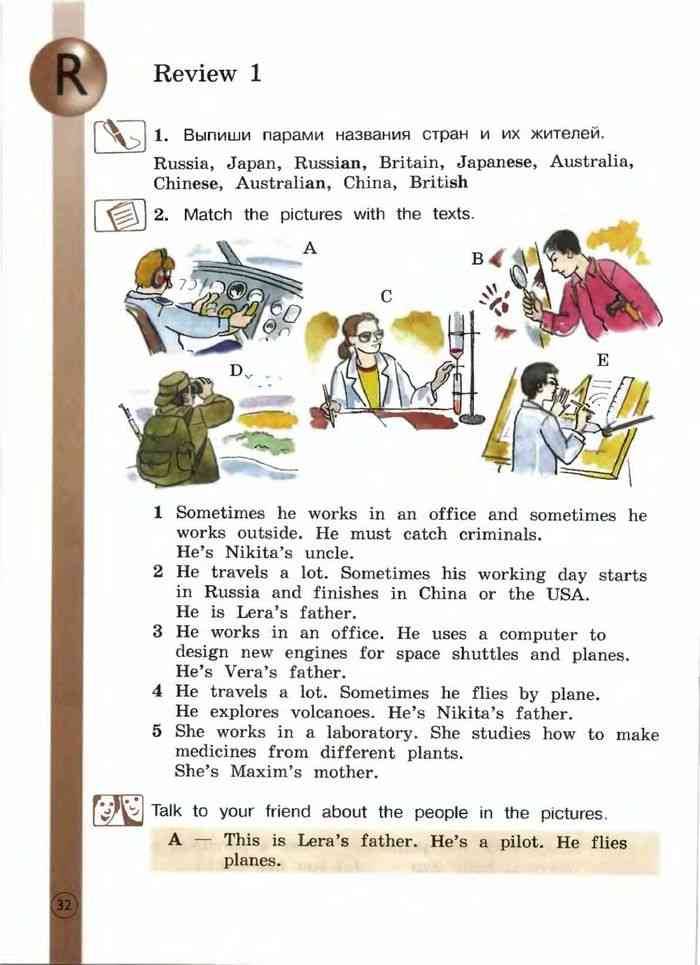 R

Review 1

1. Выпиши парами названия стран и их жителей.

Russia, Japan, Russian, Britain, Japanese, Australia, Chinese, Australian, China, British

2. Match the pictures with the texts.

A

B

C

D

E

1 Sometimes he works in an office and sometimes he works outside. He must catch criminals.
He's Nikita's uncle.
2 He travels a lot. Sometimes his working day starts in Russia and finishes in China or the USA.
He is Lera's father.
3 He works in an office. He uses a computer to design new engines for space shuttles and planes.
He's Vera's father.
4 He travels a lot. Sometimes he flies by plane.
He explores volcanoes. He's Nikita's father.
5 She works in a laboratory. She studies how to make medicines from different plants.
She's Maxim's mother.

Talk to your friend about the people in the pictures.

A — This is Lera's father. He's a pilot. He flies planes.

32